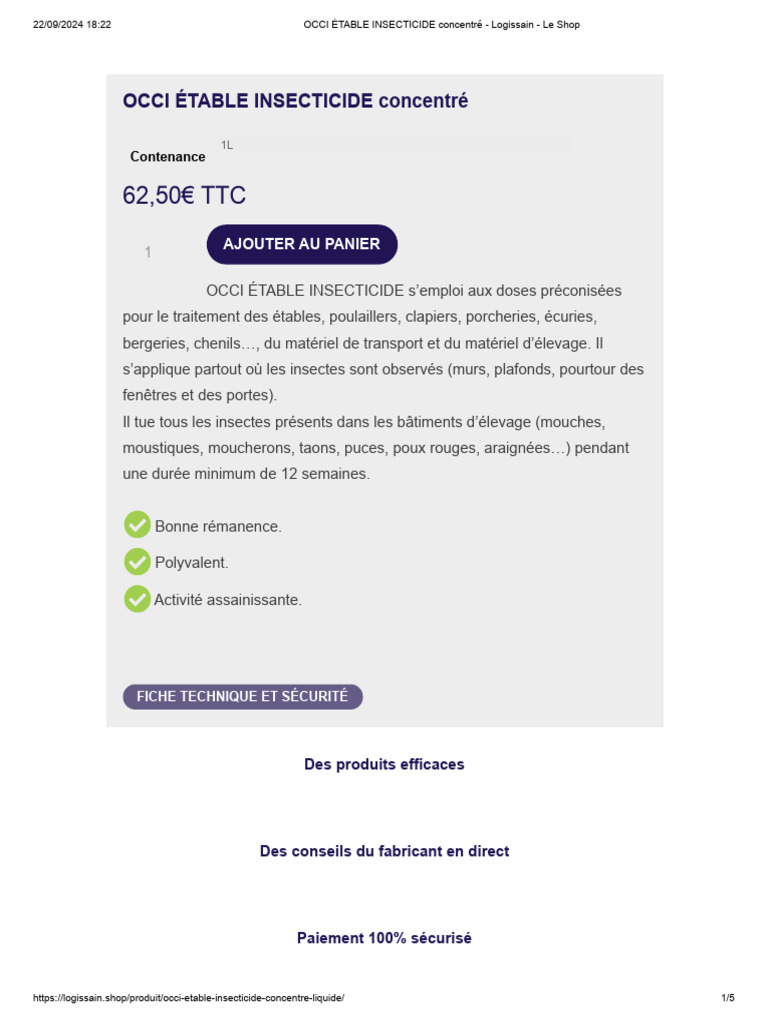 22/09/2024 18:22 OCCI ÉTABLE INSECTICIDE concentré - Logissain - Le Shop

OCCI ÉTABLE INSECTICIDE concentré

Contenance 1L

62,50€ TTC

1 AJOUTER AU PANIER

OCCI ÉTABLE INSECTICIDE s'emploi aux doses préconisées pour le traitement des étables, poulaillers, clapiers, porcheries, écuries, bergeries, chenils…, du matériel de transport et du matériel d'élevage. Il s'applique partout où les insectes sont observés (murs, plafonds, pourtour des fenêtres et des portes).
Il tue tous les insectes présents dans les bâtiments d'élevage (mouches, moustiques, moucherons, taons, puces, poux rouges, araignées…) pendant une durée minimum de 12 semaines.

Bonne rémanence.

Polyvalent.

Activité assainissante.

FICHE TECHNIQUE ET SÉCURITÉ

Des produits efficaces

Des conseils du fabricant en direct

Paiement 100% sécurisé

https://logissain.shop/produit/occi-etable-insecticide-concentre-liquide/ 1/5